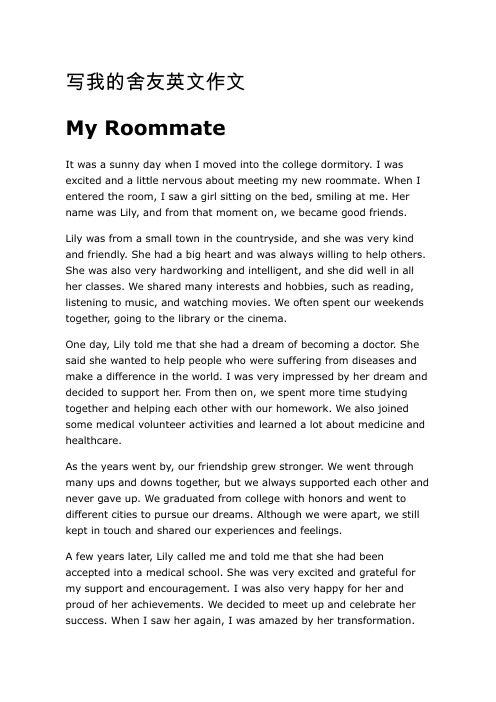 写我的舍友英文作文

My Roommate

It was a sunny day when I moved into the college dormitory. I was excited and a little nervous about meeting my new roommate. When I entered the room, I saw a girl sitting on the bed, smiling at me. Her name was Lily, and from that moment on, we became good friends.

Lily was from a small town in the countryside, and she was very kind and friendly. She had a big heart and was always willing to help others. She was also very hardworking and intelligent, and she did well in all her classes. We shared many interests and hobbies, such as reading, listening to music, and watching movies. We often spent our weekends together, going to the library or the cinema.

One day, Lily told me that she had a dream of becoming a doctor. She said she wanted to help people who were suffering from diseases and make a difference in the world. I was very impressed by her dream and decided to support her. From then on, we spent more time studying together and helping each other with our homework. We also joined some medical volunteer activities and learned a lot about medicine and healthcare.

As the years went by, our friendship grew stronger. We went through many ups and downs together, but we always supported each other and never gave up. We graduated from college with honors and went to different cities to pursue our dreams. Although we were apart, we still kept in touch and shared our experiences and feelings.

A few years later, Lily called me and told me that she had been accepted into a medical school. She was very excited and grateful for my support and encouragement. I was also very happy for her and proud of her achievements. We decided to meet up and celebrate her success. When I saw her again, I was amazed by her transformation.